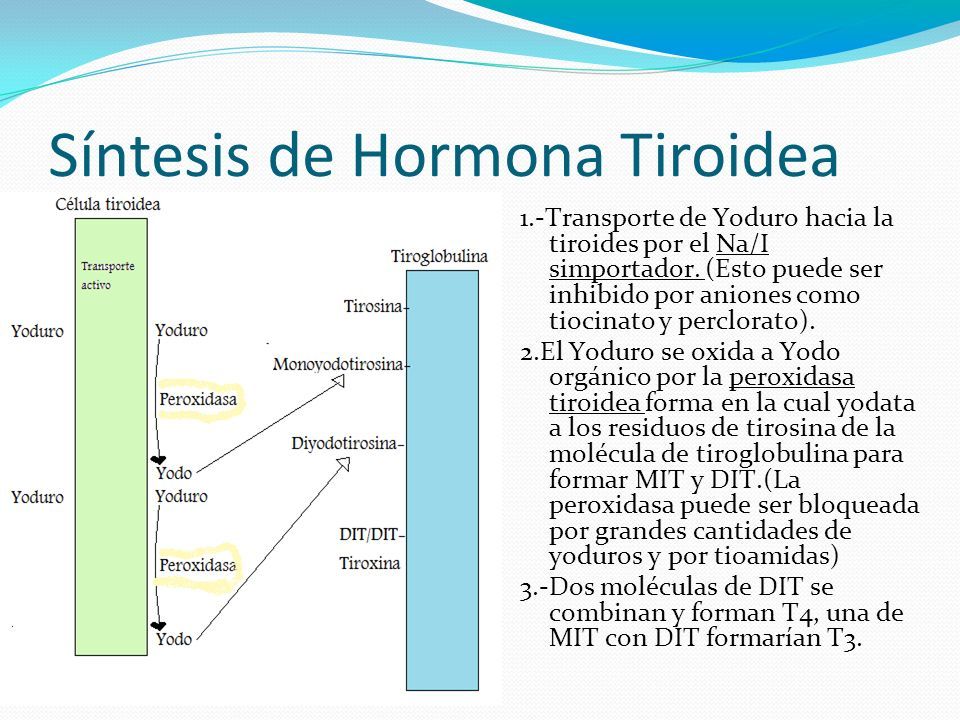 Síntesis de Hormona Tiroidea

Célula tiroidea

Transporte activo

Yoduro

Yoduro

Peroxidasa

Yodo

Yoduro

Yoduro

Peroxidasa

Yodo

Tiroglobulina

Tirosina-

Monoyodotirosina-

Diyodotirosina-

DIT/DIT-

Tiroxina

1.-Transporte de Yoduro hacia la tiroides por el Na/I simportador. (Esto puede ser inhibido por aniones como tiocinato y perclorato).

2.El Yoduro se oxida a Yodo orgánico por la peroxidasa tiroidea forma en la cual yodata a los residuos de tirosina de la molécula de tiroglobulina para formar MIT y DIT.(La peroxidasa puede ser bloqueada por grandes cantidades de yoduros y por tioamidas)

3.-Dos moléculas de DIT se combinan y forman T4, una de MIT con DIT formarían T3.